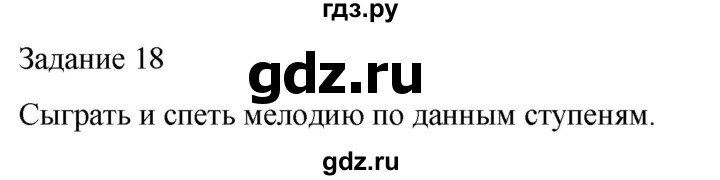 гдз.ру

Задание 18

gdz.ru

Сыграть и спеть мелодию по данным ступеням.

gdz.ru